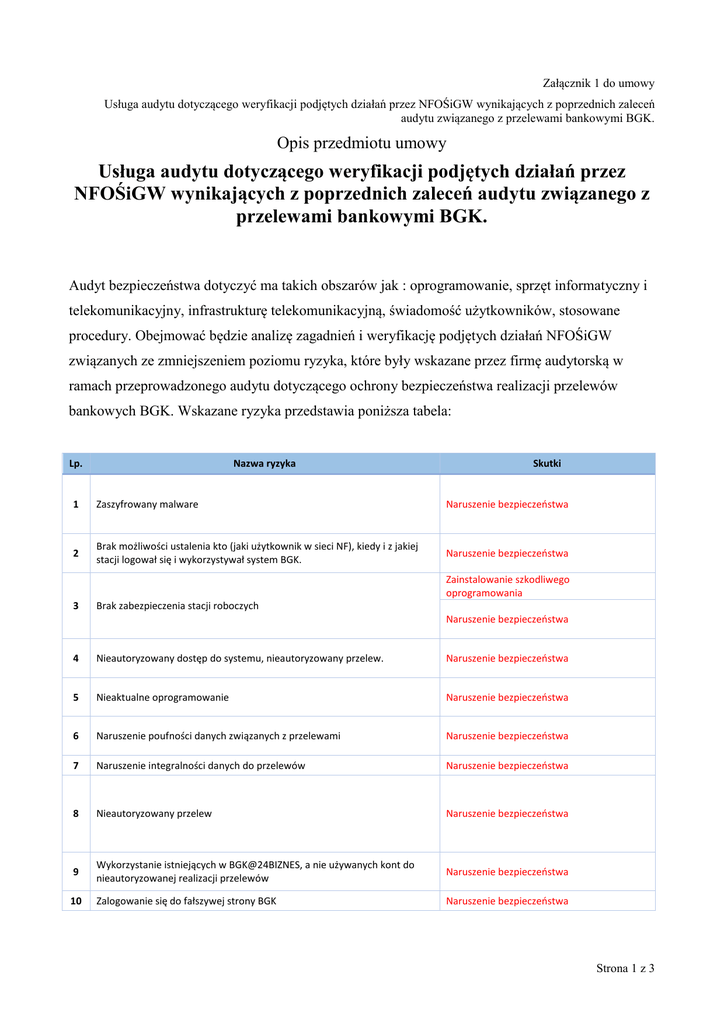 Załącznik 1 do umowy
Usługa audytu dotyczącego weryfikacji podjętych działań przez NFOŚiGW wynikających z poprzednich zaleceń audytu związanego z przelewami bankowymi BGK.

Opis przedmiotu umowy

Usługa audytu dotyczącego weryfikacji podjętych działań przez NFOŚiGW wynikających z poprzednich zaleceń audytu związanego z przelewami bankowymi BGK.

Audyt bezpieczeństwa dotyczyć ma takich obszarów jak : oprogramowanie, sprzęt informatyczny i telekomunikacyjny, infrastrukturę telekomunikacyjną, świadomość użytkowników, stosowane procedury. Obejmować będzie analizę zagadnień i weryfikację podjętych działań NFOŚiGW związanych ze zmniejszeniem poziomu ryzyka, które były wskazane przez firmę audytorską w ramach przeprowadzonego audytu dotyczącego ochrony bezpieczeństwa realizacji przelewów bankowych BGK. Wskazane ryzyka przedstawia poniższa tabela:

| Lp. | Nazwa ryzyka | Skutki |
|---|---|---|
| 1 | Zaszyfrowany malware | Naruszenie bezpieczeństwa |
| 2 | Brak możliwości ustalenia kto (jaki użytkownik w sieci NF), kiedy i z jakiej stacji logował się i wykorzystywał system BGK. | Naruszenie bezpieczeństwa |
| 3 | Brak zabezpieczenia stacji roboczych | Zainstalowanie szkodliwego oprogramowania |
| | | Naruszenie bezpieczeństwa |
| 4 | Nieautoryzowany dostęp do systemu, nieautoryzowany przelew. | Naruszenie bezpieczeństwa |
| 5 | Nieaktualne oprogramowanie | Naruszenie bezpieczeństwa |
| 6 | Naruszenie poufności danych związanych z przelewami | Naruszenie bezpieczeństwa |
| 7 | Naruszenie integralności danych do przelewów | Naruszenie bezpieczeństwa |
| 8 | Nieautoryzowany przelew | Naruszenie bezpieczeństwa |
| 9 | Wykorzystanie istniejących w BGK@24BIZNES, a nie używanych kont do nieautoryzowanej realizacji przelewów | Naruszenie bezpieczeństwa |
| 10 | Zalogowanie się do fałszywej strony BGK | Naruszenie bezpieczeństwa |

Strona 1 z 3